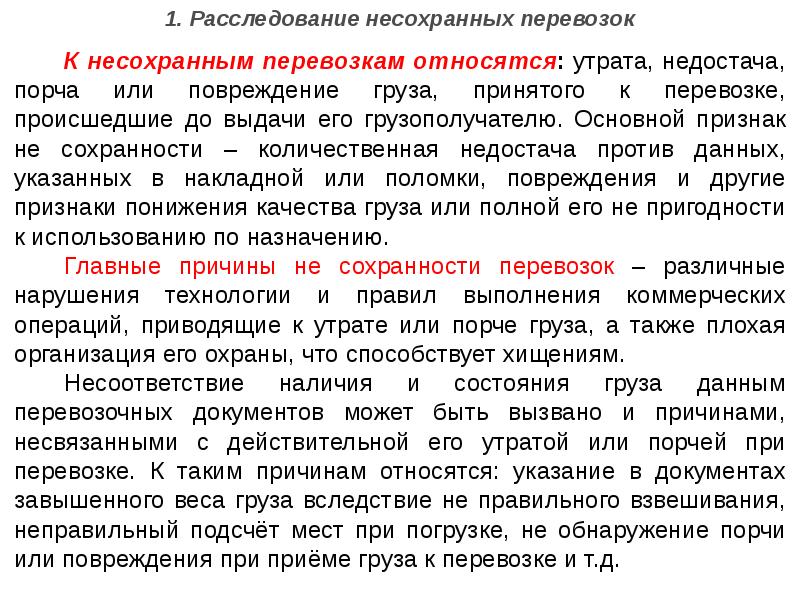 1. Расследование несохранных перевозок

К несохранным перевозкам относятся: утрата, недостача, порча или повреждение груза, принятого к перевозке, происшедшие до выдачи его грузополучателю. Основной признак не сохранности – количественная недостача против данных, указанных в накладной или поломки, повреждения и другие признаки понижения качества груза или полной его не пригодности к использованию по назначению.

Главные причины не сохранности перевозок – различные нарушения технологии и правил выполнения коммерческих операций, приводящие к утрате или порче груза, а также плохая организация его охраны, что способствует хищениям.

Несоответствие наличия и состояния груза данным перевозочных документов может быть вызвано и причинами, несвязанными с действительной его утратой или порчей при перевозке. К таким причинам относятся: указание в документах завышенного веса груза вследствие не правильного взвешивания, неправильный подсчёт мест при погрузке, не обнаружение порчи или повреждения при приёме груза к перевозке и т.д.